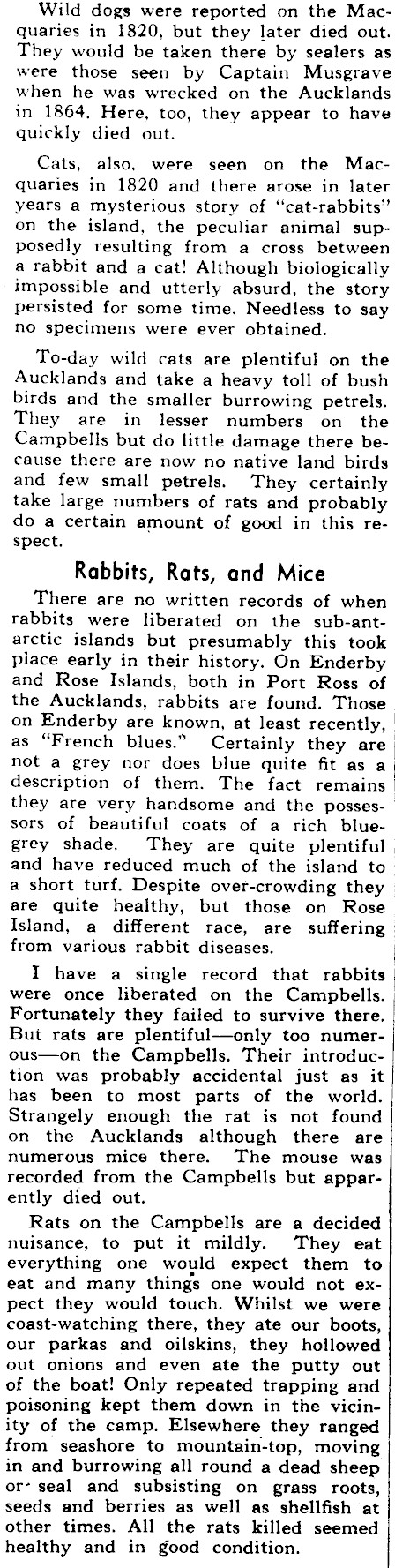 Wild dogs were reported on the Macquaries in 1820, but they later died out. They would be taken there by sealers as were those seen by Captain Musgrave when he was wrecked on the Aucklands in 1864. Here, too, they appear to have quickly died out.

Cats, also, were seen on the Macquaries in 1820 and there arose in later years a mysterious story of "cat-rabbits" on the island, the peculiar animal supposedly resulting from a cross between a rabbit and a cat! Although biologically impossible and utterly absurd, the story persisted for some time. Needless to say no specimens were ever obtained.

To-day wild cats are plentiful on the Aucklands and take a heavy toll of bush birds and the smaller burrowing petrels. They are in lesser numbers on the Campbells but do little damage there because there are now no native land birds and few small petrels. They certainly take large numbers of rats and probably do a certain amount of good in this respect.

Rabbits, Rats, and Mice

There are no written records of when rabbits were liberated on the sub-antarctic islands but presumably this took place early in their history. On Enderby and Rose Islands, both in Port Ross of the Aucklands, rabbits are found. Those on Enderby are known, at least recently, as "French blues." Certainly they are not a grey nor does blue quite fit as a description of them. The fact remains they are very handsome and the possessors of beautiful coats of a rich blue-grey shade. They are quite plentiful and have reduced much of the island to a short turf. Despite over-crowding they are quite healthy, but those on Rose Island, a different race, are suffering from various rabbit diseases.

I have a single record that rabbits were once liberated on the Campbells. Fortunately they failed to survive there. But rats are plentiful—only too numerous—on the Campbells. Their introduction was probably accidental just as it has been to most parts of the world. Strangely enough the rat is not found on the Aucklands although there are numerous mice there. The mouse was recorded from the Campbells but apparently died out.

Rats on the Campbells are a decided nuisance, to put it mildly. They eat everything one would expect them to eat and many things one would not expect they would touch. Whilst we were coast-watching there, they ate our boots, our parkas and oilskins, they hollowed out onions and even ate the putty out of the boat! Only repeated trapping and poisoning kept them down in the vicinity of the camp. Elsewhere they ranged from seashore to mountain-top, moving in and burrowing all round a dead sheep or seal and subsisting on grass roots, seeds and berries as well as shellfish at other times. All the rats killed seemed healthy and in good condition.